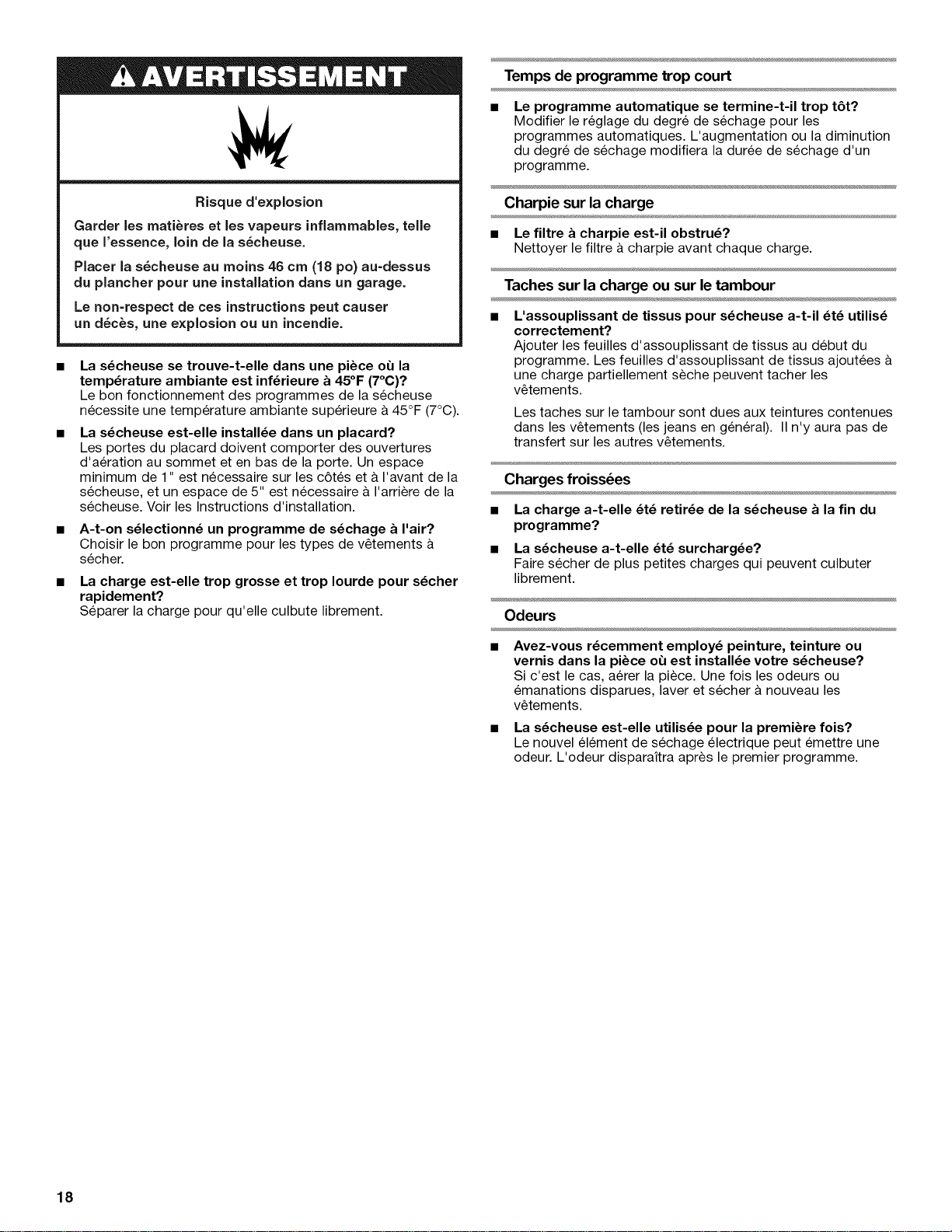 AVERTISSEMENT

Risque d'explosion

Garder les matières et les vapeurs inflammables, telle que l'essence, loin de la sécheuse.

Placer la sécheuse au moins 46 cm (18 po) au-dessus du plancher pour une installation dans un garage.

Le non-respect de ces instructions peut causer un décès, une explosion ou un incendie.

• La sécheuse se trouve-t-elle dans une pièce où la température ambiante est inférieure à 45°F (7°C)?
Le bon fonctionnement des programmes de la sécheuse nécessite une température ambiante supérieure à 45°F (7°C).

• La sécheuse est-elle installée dans un placard?
Les portes du placard doivent comporter des ouvertures d'aération au sommet et en bas de la porte. Un espace minimum de 1" est nécessaire sur les côtés et à l'avant de la sécheuse, et un espace de 5" est nécessaire à l'arrière de la sécheuse. Voir les Instructions d'installation.

• A-t-on sélectionné un programme de séchage à l'air?
Choisir le bon programme pour les types de vêtements à sécher.

• La charge est-elle trop grosse et trop lourde pour sécher rapidement?
Séparer la charge pour qu'elle culbute librement.

Temps de programme trop court

• Le programme automatique se termine-t-il trop tôt?
Modifier le réglage du degré de séchage pour les programmes automatiques. L'augmentation ou la diminution du degré de séchage modifiera la durée de séchage d'un programme.

Charpie sur la charge

• Le filtre à charpie est-il obstrué?
Nettoyer le filtre à charpie avant chaque charge.

Taches sur la charge ou sur le tambour

• L'assouplissant de tissus pour sécheuse a-t-il été utilisé correctement?
Ajouter les feuilles d'assouplissant de tissus au début du programme. Les feuilles d'assouplissant de tissus ajoutées à une charge partiellement sèche peuvent tacher les vêtements.

Les taches sur le tambour sont dues aux teintures contenues dans les vêtements (les jeans en général). Il n'y aura pas de transfert sur les autres vêtements.

Charges froissées

• La charge a-t-elle été retirée de la sécheuse à la fin du programme?

• La sécheuse a-t-elle été surchargée?
Faire sécher de plus petites charges qui peuvent culbuter librement.

Odeurs

• Avez-vous récemment employé peinture, teinture ou vernis dans la pièce où est installée votre sécheuse?
Si c'est le cas, aérer la pièce. Une fois les odeurs ou émanations disparues, laver et sécher à nouveau les vêtements.

• La sécheuse est-elle utilisée pour la première fois?
Le nouvel élément de séchage électrique peut émettre une odeur. L'odeur disparaîtra après le premier programme.

18